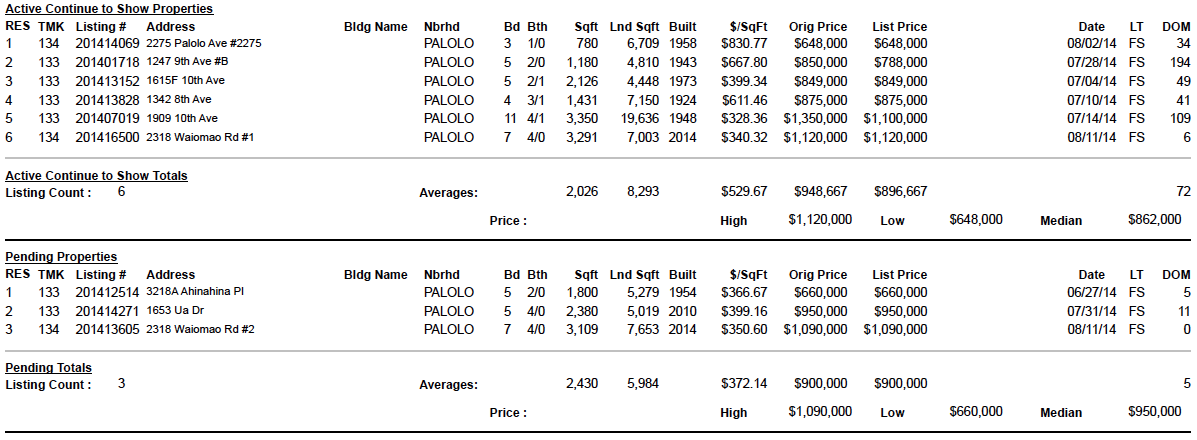 Active Continue to Show Properties

| RES | TMK | Listing # | Address | Bldg Name | Nbrhd | Bd | Bth | Sqft | Lnd Sqft | Built | $/SqFt | Orig Price | List Price | Date | LT | DOM |
|---|---|---|---|---|---|---|---|---|---|---|---|---|---|---|---|---|
| 1 | 134 | 201414069 | 2275 Palolo Ave #2275 | | PALOLO | 3 | 1/0 | 780 | 6,709 | 1958 | $830.77 | $648,000 | $648,000 | 08/02/14 | FS | 34 |
| 2 | 133 | 201401718 | 1247 9th Ave #B | | PALOLO | 5 | 2/0 | 1,180 | 4,810 | 1943 | $667.80 | $850,000 | $788,000 | 07/28/14 | FS | 194 |
| 3 | 133 | 201413152 | 1615F 10th Ave | | PALOLO | 5 | 2/1 | 2,126 | 4,448 | 1973 | $399.34 | $849,000 | $849,000 | 07/04/14 | FS | 49 |
| 4 | 133 | 201413828 | 1342 8th Ave | | PALOLO | 4 | 3/1 | 1,431 | 7,150 | 1924 | $611.46 | $875,000 | $875,000 | 07/10/14 | FS | 41 |
| 5 | 133 | 201407019 | 1909 10th Ave | | PALOLO | 11 | 4/1 | 3,350 | 19,636 | 1948 | $328.36 | $1,350,000 | $1,100,000 | 07/14/14 | FS | 109 |
| 6 | 134 | 201416500 | 2318 Waiomao Rd #1 | | PALOLO | 7 | 4/0 | 3,291 | 7,003 | 2014 | $340.32 | $1,120,000 | $1,120,000 | 08/11/14 | FS | 6 |

Active Continue to Show Totals
Listing Count : 6 Averages: 2,026 8,293 $529.67 $948,667 $896,667 72
Price : High $1,120,000 Low $648,000 Median $862,000

Pending Properties

| RES | TMK | Listing # | Address | Bldg Name | Nbrhd | Bd | Bth | Sqft | Lnd Sqft | Built | $/SqFt | Orig Price | List Price | Date | LT | DOM |
|---|---|---|---|---|---|---|---|---|---|---|---|---|---|---|---|---|
| 1 | 133 | 201412514 | 3218A Ahinahina Pl | | PALOLO | 5 | 2/0 | 1,800 | 5,279 | 1954 | $366.67 | $660,000 | $660,000 | 06/27/14 | FS | 5 |
| 2 | 133 | 201414271 | 1653 Ua Dr | | PALOLO | 5 | 4/0 | 2,380 | 5,019 | 2010 | $399.16 | $950,000 | $950,000 | 07/31/14 | FS | 11 |
| 3 | 134 | 201413605 | 2318 Waiomao Rd #2 | | PALOLO | 7 | 4/0 | 3,109 | 7,653 | 2014 | $350.60 | $1,090,000 | $1,090,000 | 08/11/14 | FS | 0 |

Pending Totals
Listing Count : 3 Averages: 2,430 5,984 $372.14 $900,000 $900,000 5
Price : High $1,090,000 Low $660,000 Median $950,000